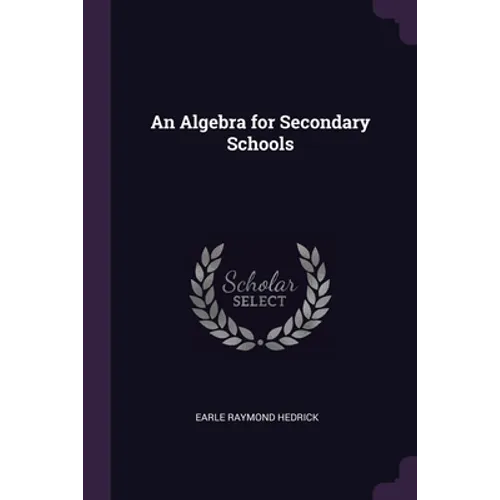 An Algebra for Secondary Schools

Scholar
SELECT

EARLE RAYMOND HEDRICK